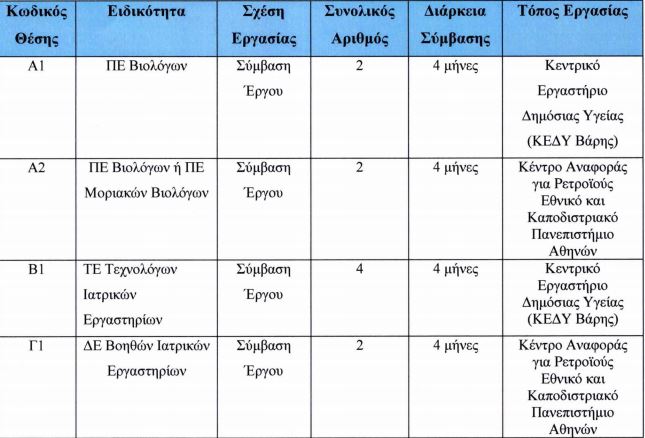 | Κωδικός Θέσης | Ειδικότητα | Σχέση Εργασίας | Συνολικός Αριθμός | Διάρκεια Σύμβασης | Τόπος Εργασίας |
|---|---|---|---|---|---|
| Α1 | ΠΕ Βιολόγων | Σύμβαση Έργου | 2 | 4 μήνες | Κεντρικό Εργαστήριο Δημόσιας Υγείας (ΚΕΔΥ Βάρης) |
| Α2 | ΠΕ Βιολόγων ή ΠΕ Μοριακών Βιολόγων | Σύμβαση Έργου | 2 | 4 μήνες | Κέντρο Αναφοράς για Ρετροϊούς Εθνικό και Καποδιστριακό Πανεπιστήμιο Αθηνών |
| Β1 | ΤΕ Τεχνολόγων Ιατρικών Εργαστηρίων | Σύμβαση Έργου | 4 | 4 μήνες | Κεντρικό Εργαστήριο Δημόσιας Υγείας (ΚΕΔΥ Βάρης) |
| Γ1 | ΔΕ Βοηθών Ιατρικών Εργαστηρίων | Σύμβαση Έργου | 2 | 4 μήνες | Κέντρο Αναφοράς για Ρετροϊούς Εθνικό και Καποδιστριακό Πανεπιστήμιο Αθηνών |